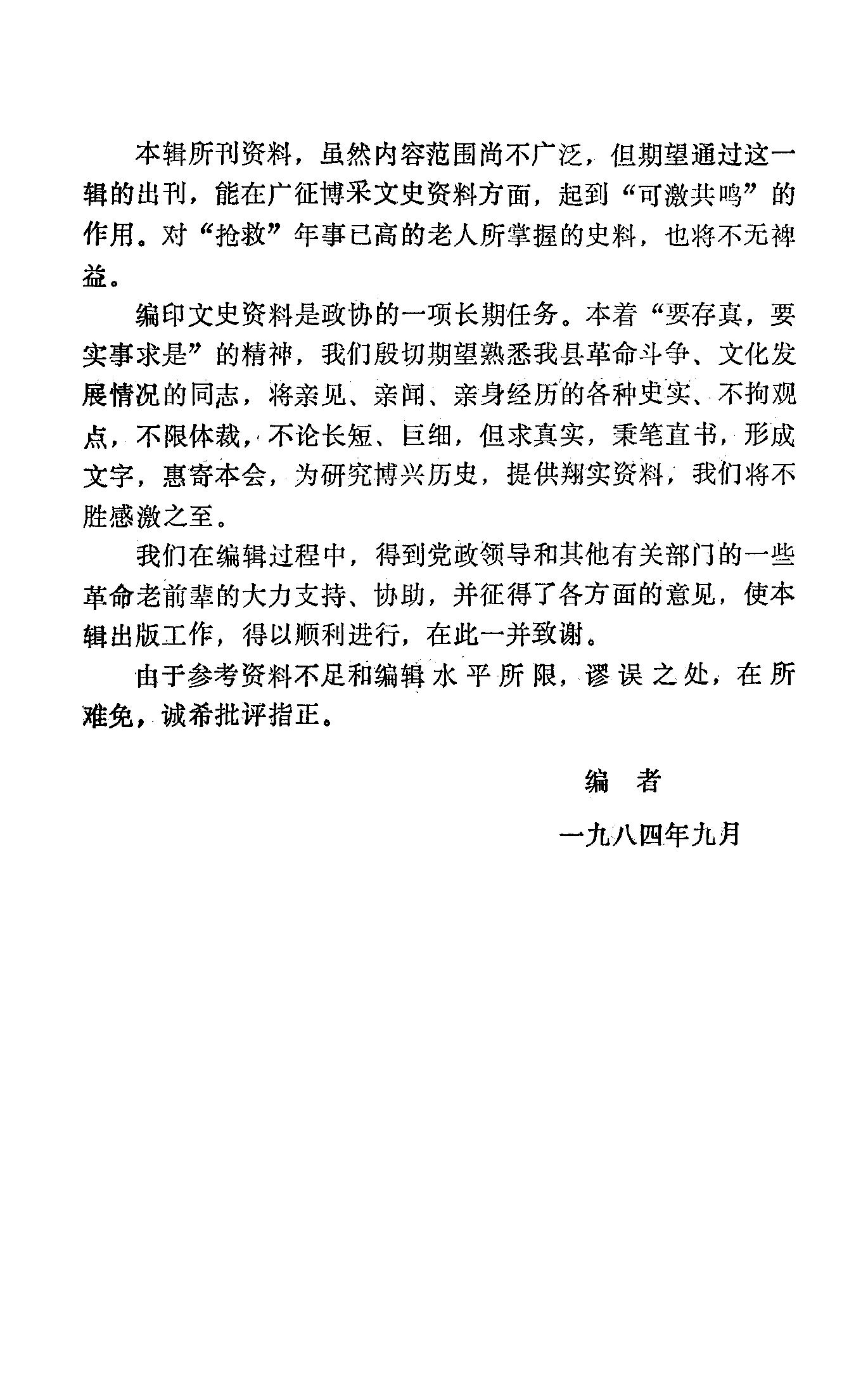 本辑所刊资料，虽然内容范围尚不广泛，但期望通过这一辑的出刊，能在广征博采文史资料方面，起到“可激共鸣”的作用。对“抢救”年事已高的老人所掌握的史料，也将不无裨益。

编印文史资料是政协的一项长期任务。本着“要存真，要实事求是”的精神，我们殷切期望熟悉我县革命斗争、文化发展情况的同志，将亲见、亲闻、亲身经历的各种史实、不拘观点，不限体裁，不论长短、巨细，但求真实，秉笔直书，形成文字，惠寄本会，为研究博兴历史，提供翔实资料，我们将不胜感激之至。

我们在编辑过程中，得到党政领导和其他有关部门的一些革命老前辈的大力支持、协助，并征得了各方面的意见，使本辑出版工作，得以顺利进行，在此一并致谢。

由于参考资料不足和编辑水平所限，谬误之处，在所难免，诚希批评指正。

编　者

一九八四年九月